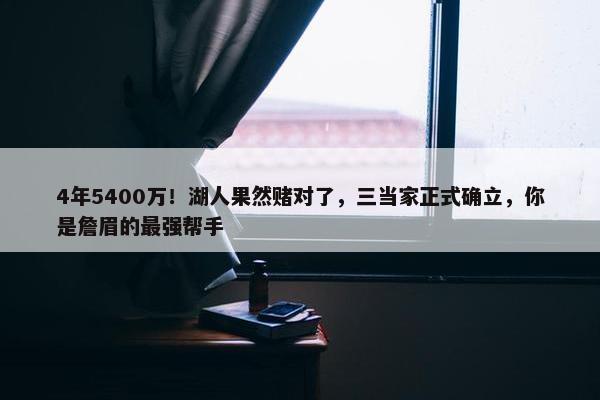 4年5400万！湖人果然赌对了，三当家正式确立，你是詹眉的最强帮手